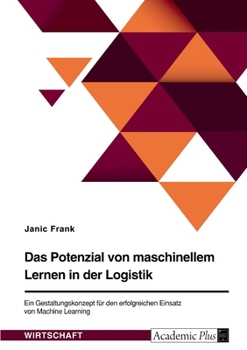 Janic Frank

Das Potenzial von maschinellem Lernen in der Logistik

Ein Gestaltungskonzept für den erfolgreichen Einsatz von Machine Learning

WIRTSCHAFT

Academic Plus